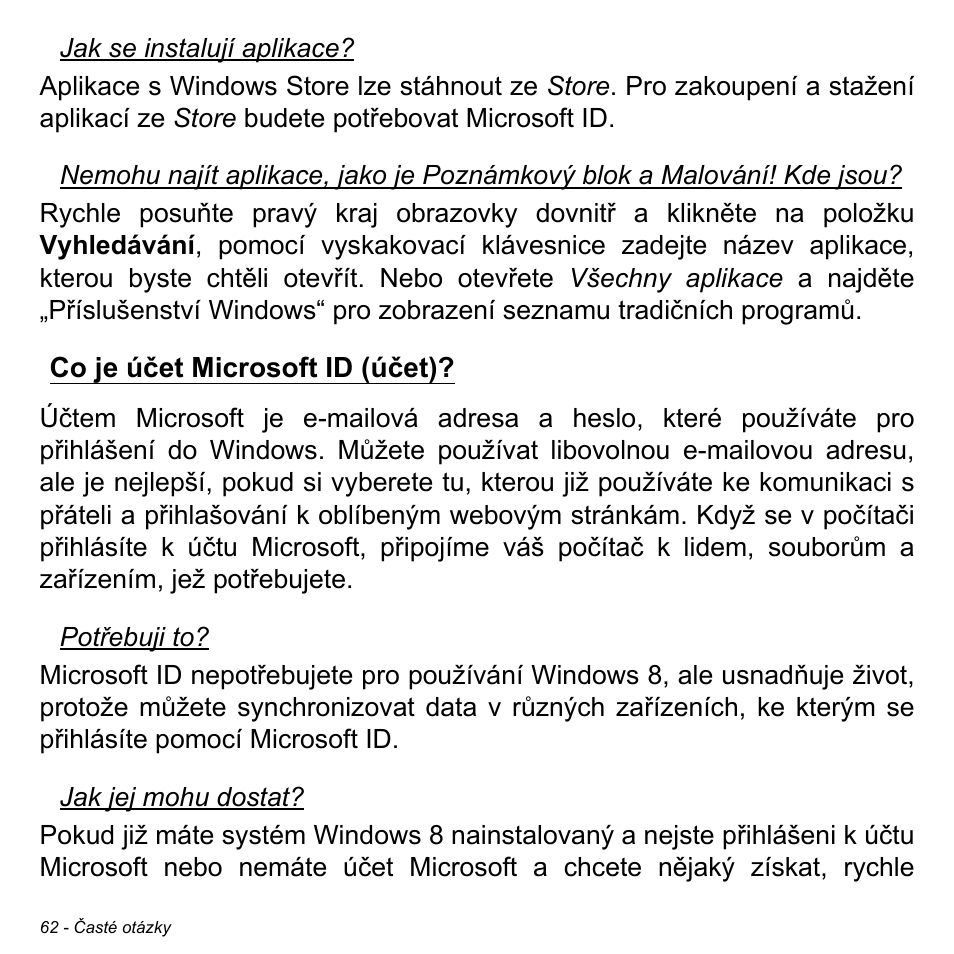 Jak se instalují aplikace?

Aplikace s Windows Store lze stáhnout ze Store. Pro zakoupení a stažení aplikací ze Store budete potřebovat Microsoft ID.

Nemohu najít aplikace, jako je Poznámkový blok a Malování! Kde jsou?

Rychle posuňte pravý kraj obrazovky dovnitř a klikněte na položku Vyhledávání, pomocí vyskakovací klávesnice zadejte název aplikace, kterou byste chtěli otevřít. Nebo otevřete Všechny aplikace a najděte „Příslušenství Windows“ pro zobrazení seznamu tradičních programů.

Co je účet Microsoft ID (účet)?

Účtem Microsoft je e-mailová adresa a heslo, které používáte pro přihlášení do Windows. Můžete používat libovolnou e-mailovou adresu, ale je nejlepší, pokud si vyberete tu, kterou již používáte ke komunikaci s přáteli a přihlašování k oblíbeným webovým stránkám. Když se v počítači přihlásíte k účtu Microsoft, připojíme váš počítač k lidem, souborům a zařízením, jež potřebujete.

Potřebuji to?

Microsoft ID nepotřebujete pro používání Windows 8, ale usnadňuje život, protože můžete synchronizovat data v různých zařízeních, ke kterým se přihlásíte pomocí Microsoft ID.

Jak jej mohu dostat?

Pokud již máte systém Windows 8 nainstalovaný a nejste přihlášeni k účtu Microsoft nebo nemáte účet Microsoft a chcete nějaký získat, rychle

62 - Časté otázky